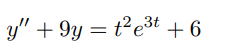 $y'' + 9y = t^2e^{3t} + 6$